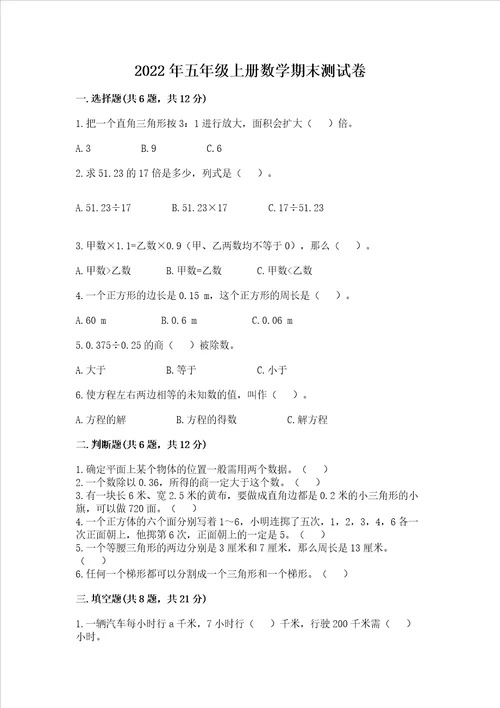 2022年五年级上册数学期末测试卷

一.选择题(共6题，共12分)

1.把一个直角三角形按3：1进行放大，面积会扩大（ ）倍。

A.3　　B.9　　C.6

2.求51.23的17倍是多少，列式是（ ）。

A.51.23÷17　　B.51.23×17　　C.17÷51.23

3.甲数×1.1=乙数×0.9（甲、乙两数均不等于0），那么（ ）。

A.甲数>乙数　　B.甲数=乙数　　C.甲数<乙数

4.一个正方形的边长是0.15 m，这个正方形的周长是（ ）。

A.60 m　　B.0.6 m　　C.0.06 m

5.0.375÷0.25的商（ ）被除数。

A.大于　　B.等于　　C.小于

6.使方程左右两边相等的未知数的值，叫作（ ）。

A.方程的解　　B.方程的得数　　C.解方程

二.判断题(共6题，共12分)

1.确定平面上某个物体的位置一般需用两个数据。（ ）
2.一个数除以0.36，所得的商一定大于这个数。（ ）
3.有一块长6米、宽2.5米的黄布，要做成直角边都是0.2米的小三角形的小旗，可以做720面。（ ）
4.一个正方体的六个面分别写着1～6，小明连掷了五次，1，2，3，4，6各一次正面朝上，他掷第6次，正面朝上的一定是5。（ ）
5.一个等腰三角形的两边分别是3厘米和7厘米，那么周长是13厘米。（ ）
6.任何一个梯形都可以分割成一个三角形和一个梯形。（ ）

三.填空题(共8题，共21分)

1.一辆汽车每小时行a千米，7小时行（ ）千米，行驶200千米需（ ）小时。